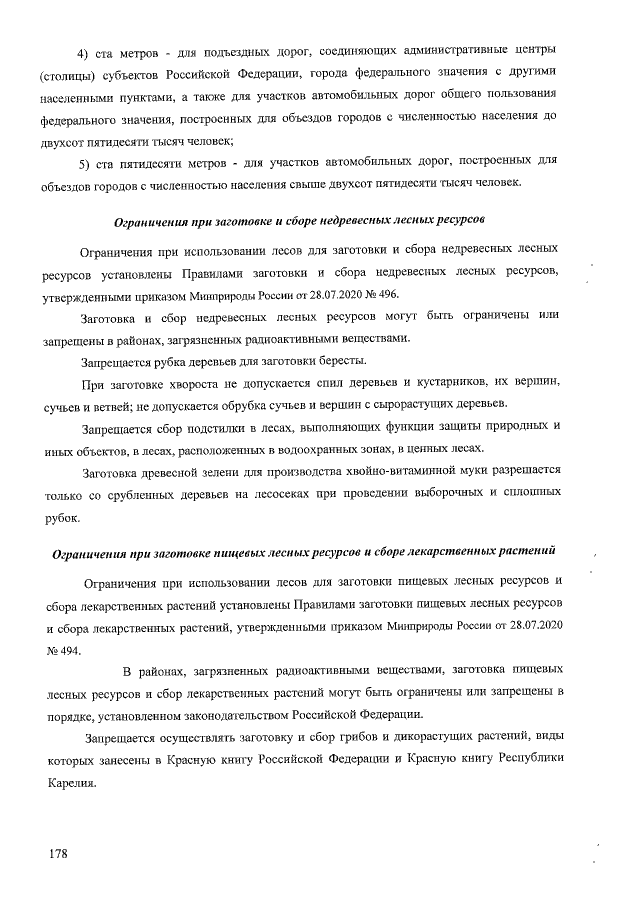 4) ста метров - для подъездных дорог, соединяющих административные центры (столицы) субъектов Российской Федерации, города федерального значения с другими населенными пунктами, а также для участков автомобильных дорог общего пользования федерального значения, построенных для объездов городов с численностью населения до двухсот пятидесяти тысяч человек;

5) ста пятидесяти метров - для участков автомобильных дорог, построенных для объездов городов с численностью населения свыше двухсот пятидесяти тысяч человек.

Ограничения при заготовке и сборе недревесных лесных ресурсов

Ограничения при использовании лесов для заготовки и сбора недревесных лесных ресурсов установлены Правилами заготовки и сбора недревесных лесных ресурсов, утвержденными приказом Минприроды России от 28.07.2020 № 496.

Заготовка и сбор недревесных лесных ресурсов могут быть ограничены или запрещены в районах, загрязненных радиоактивными веществами.

Запрещается рубка деревьев для заготовки бересты.

При заготовке хвороста не допускается спил деревьев и кустарников, их вершин, сучьев и ветвей; не допускается обрубка сучьев и вершин с сырорастущих деревьев.

Запрещается сбор подстилки в лесах, выполняющих функции защиты природных и иных объектов, в лесах, расположенных в водоохранных зонах, в ценных лесах.

Заготовка древесной зелени для производства хвойно-витаминной муки разрешается только со срубленных деревьев на лесосеках при проведении выборочных и сплошных рубок.

Ограничения при заготовке пищевых лесных ресурсов и сборе лекарственных растений

Ограничения при использовании лесов для заготовки пищевых лесных ресурсов и сбора лекарственных растений установлены Правилами заготовки пищевых лесных ресурсов и сбора лекарственных растений, утвержденными приказом Минприроды России от 28.07.2020 № 494.

В районах, загрязненных радиоактивными веществами, заготовка пищевых лесных ресурсов и сбор лекарственных растений могут быть ограничены или запрещены в порядке, установленном законодательством Российской Федерации.

Запрещается осуществлять заготовку и сбор грибов и дикорастущих растений, виды которых занесены в Красную книгу Российской Федерации и Красную книгу Республики Карелия.

178